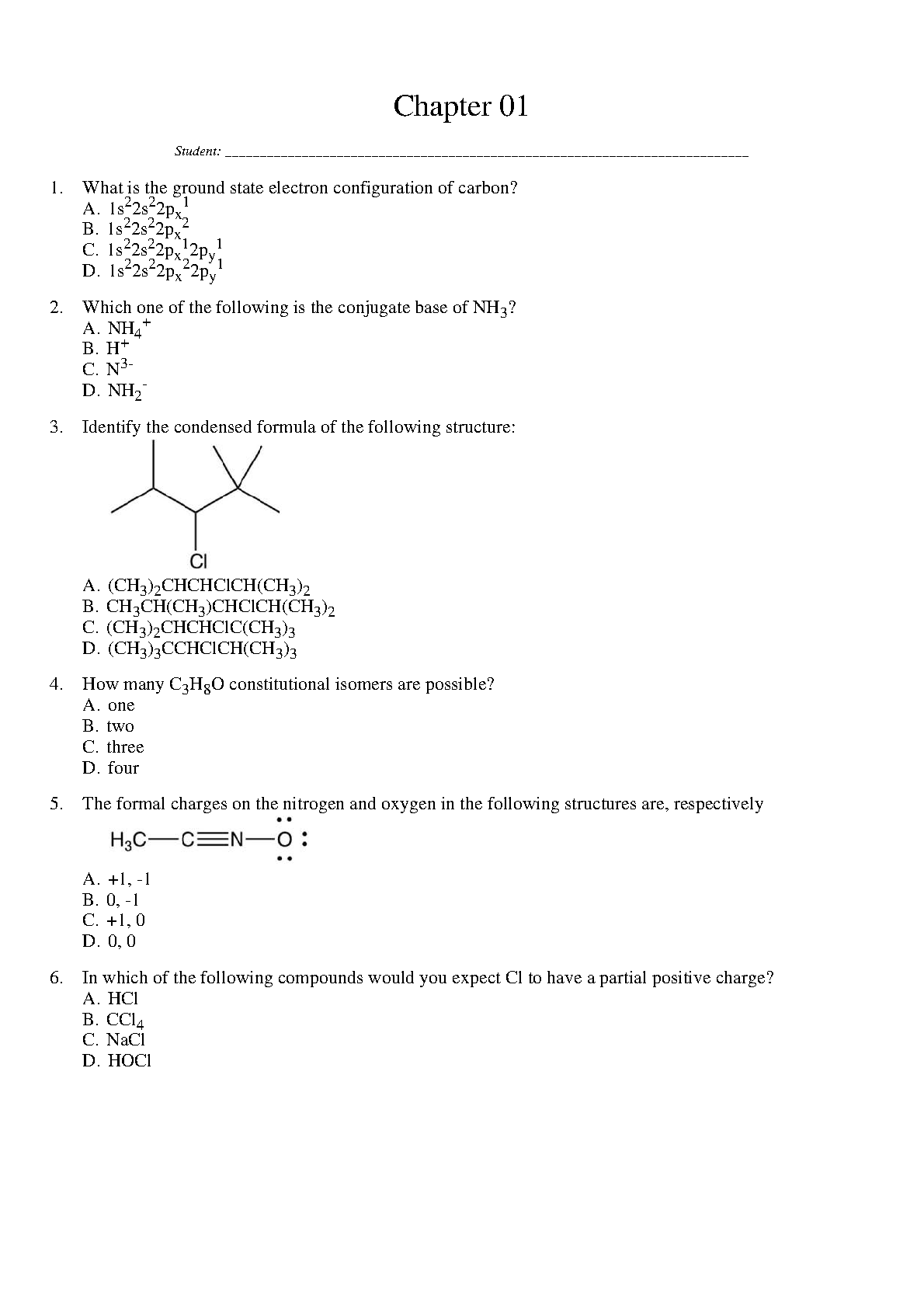 Chapter 01

Student: ___________________________________________________________________________

1. What is the ground state electron configuration of carbon?
A. $1s^22s^22p_x^1$
B. $1s^22s^22p_x^2$
C. $1s^22s^22p_x^12p_y^1$
D. $1s^22s^22p_x^22p_y^1$

2. Which one of the following is the conjugate base of $NH_3$?
A. $NH_4^+$
B. $H^+$
C. $N^{3-}$
D. $NH_2^-$

3. Identify the condensed formula of the following structure:

Cl

A. $(CH_3)_2CHCHClCH(CH_3)_2$
B. $CH_3CH(CH_3)CHClCH(CH_3)_2$
C. $(CH_3)_2CHCHClC(CH_3)_3$
D. $(CH_3)_3CCHClCH(CH_3)_3$

4. How many $C_3H_8O$ constitutional isomers are possible?
A. one
B. two
C. three
D. four

5. The formal charges on the nitrogen and oxygen in the following structures are, respectively

$H_3C—C≡N—\ddot{O}:$

A. +1, -1
B. 0, -1
C. +1, 0
D. 0, 0

6. In which of the following compounds would you expect Cl to have a partial positive charge?
A. HCl
B. $CCl_4$
C. NaCl
D. HOCl